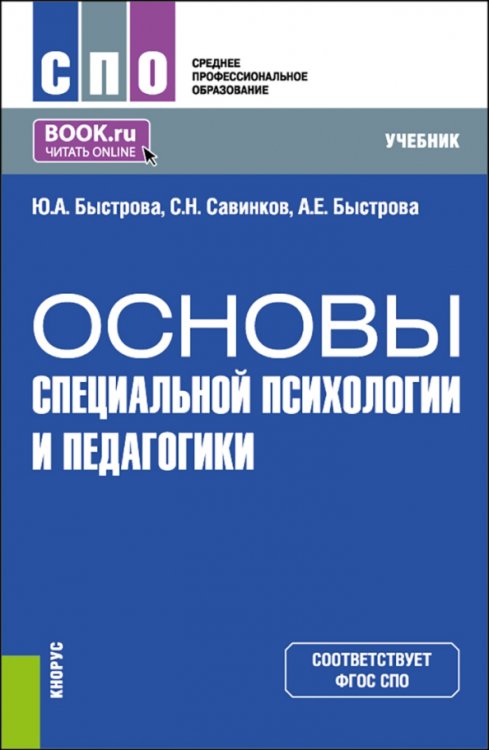 СПО

СРЕДНЕЕ ПРОФЕССИОНАЛЬНОЕ ОБРАЗОВАНИЕ

BOOK.ru
ЧИТАТЬ ONLINE

УЧЕБНИК

Ю.А. Быстрова, С.Н. Савинков, А.Е. Быстрова

ОСНОВЫ
СПЕЦИАЛЬНОЙ ПСИХОЛОГИИ И ПЕДАГОГИКИ

КНОРУС

СООТВЕТСТВУЕТ ФГОС СПО